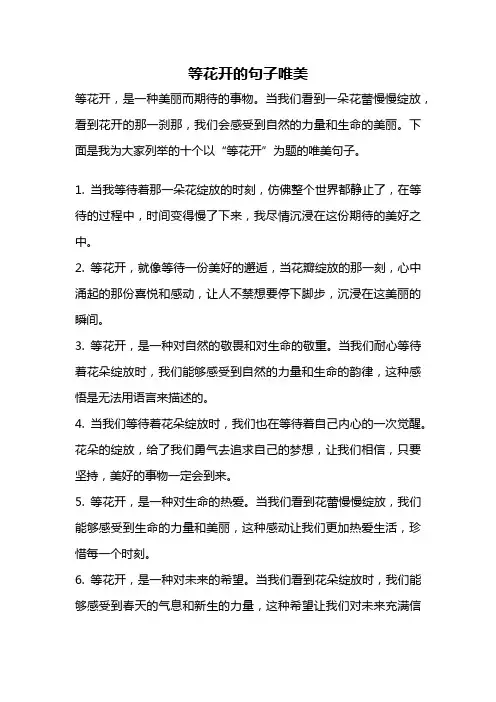 等花开的句子唯美

等花开，是一种美丽而期待的事物。当我们看到一朵花蕾慢慢绽放，看到花开的那一刹那，我们会感受到自然的力量和生命的美丽。下面是我为大家列举的十个以“等花开”为题的唯美句子。

1. 当我等待着那一朵花绽放的时刻，仿佛整个世界都静止了，在等待的过程中，时间变得慢了下来，我尽情沉浸在这份期待的美好之中。

2. 等花开，就像等待一份美好的邂逅，当花瓣绽放的那一刻，心中涌起的那份喜悦和感动，让人不禁想要停下脚步，沉浸在这美丽的瞬间。

3. 等花开，是一种对自然的敬畏和对生命的敬重。当我们耐心等待着花朵绽放时，我们能够感受到自然的力量和生命的韵律，这种感悟是无法用语言来描述的。

4. 当我们等待着花朵绽放时，我们也在等待着自己内心的一次觉醒。花朵的绽放，给了我们勇气去追求自己的梦想，让我们相信，只要坚持，美好的事物一定会到来。

5. 等花开，是一种对生命的热爱。当我们看到花蕾慢慢绽放，我们能够感受到生命的力量和美丽，这种感动让我们更加热爱生活，珍惜每一个时刻。

6. 等花开，是一种对未来的希望。当我们看到花朵绽放时，我们能够感受到春天的气息和新生的力量，这种希望让我们对未来充满信